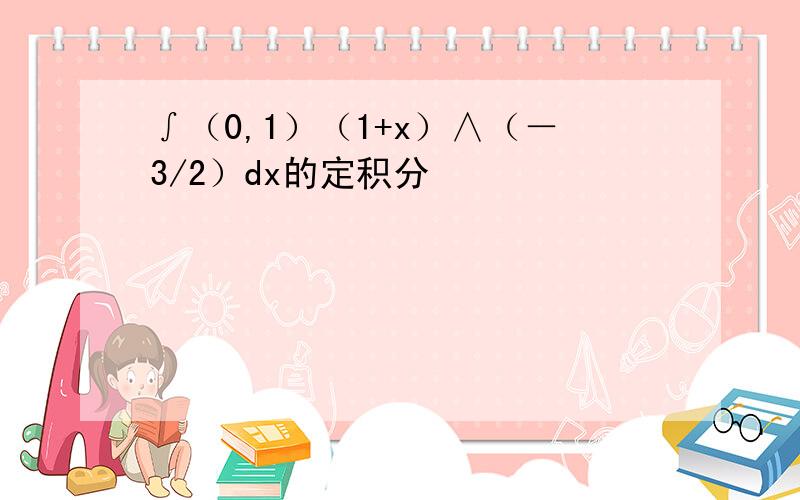 ∫（0,1）（1+x）∧（－3/2）dx的定积分